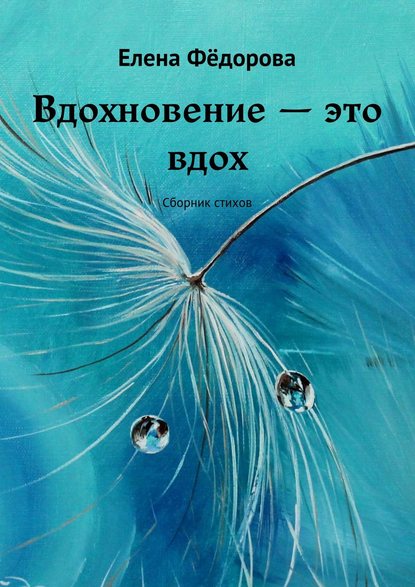 Елена Фёдорова

Вдохновение — это вдох

Сборник стихов